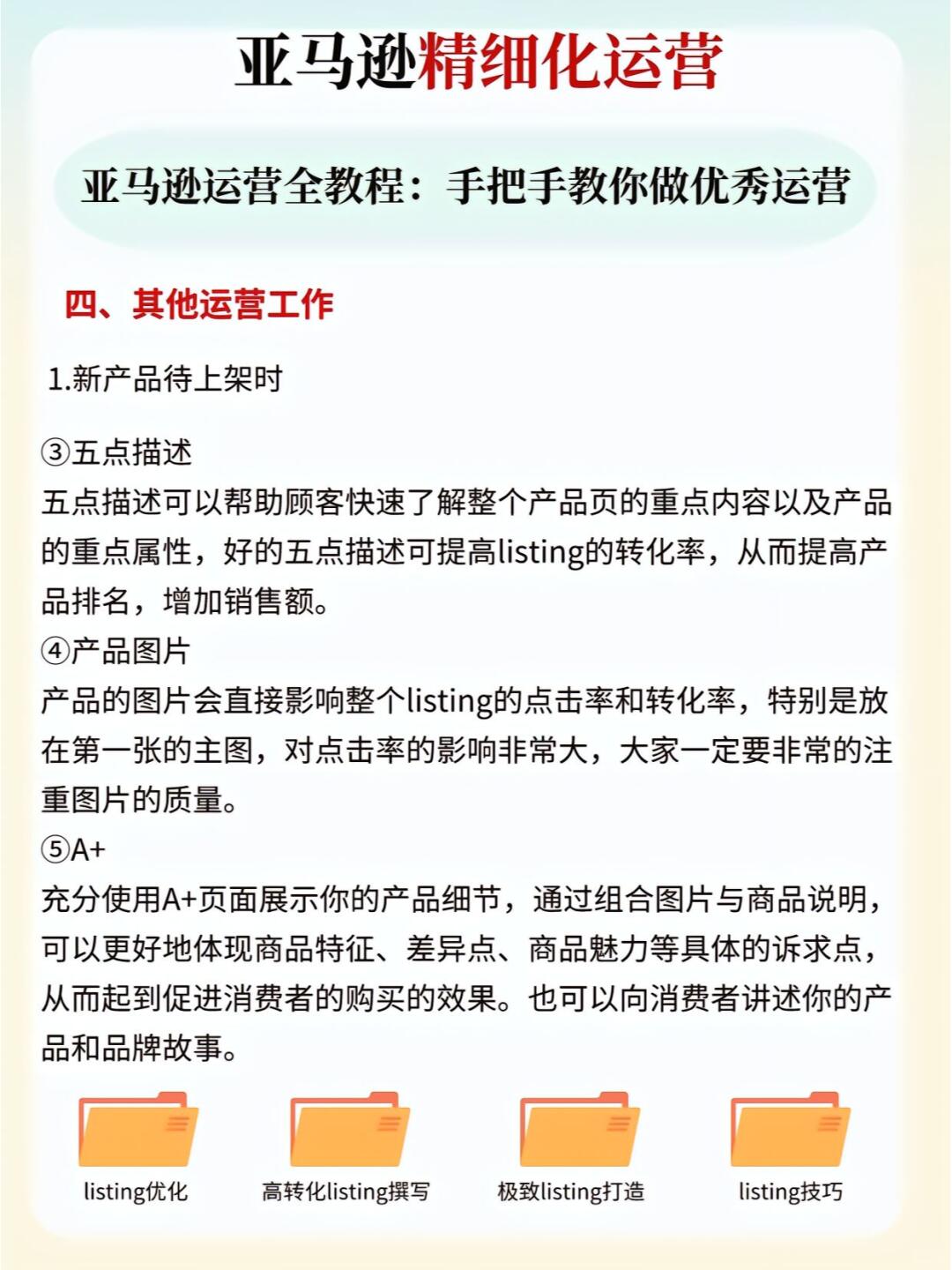 亚马逊精细化运营

亚马逊运营全教程：手把手教你做优秀运营

四、其他运营工作

1.新产品待上架时

③五点描述
五点描述可以帮助顾客快速了解整个产品页的重点内容以及产品的重点属性，好的五点描述可提高listing的转化率，从而提高产品排名，增加销售额。
④产品图片
产品的图片会直接影响整个listing的点击率和转化率，特别是放在第一张的主图，对点击率的影响非常大，大家一定要非常的注重图片的质量。
⑤A+
充分使用A+页面展示你的产品细节，通过组合图片与商品说明，可以更好地体现商品特征、差异点、商品魅力等具体的诉求点，从而起到促进消费者的购买的效果。也可以向消费者讲述你的产品和品牌故事。

listing优化

高转化listing撰写

极致listing打造

listing技巧